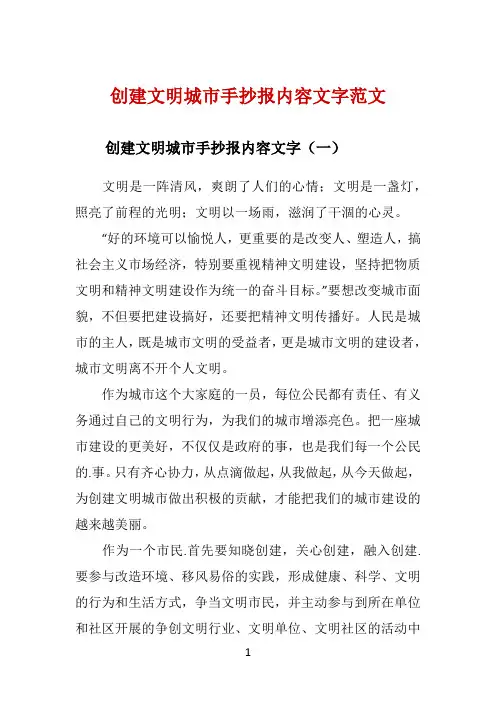 创建文明城市手抄报内容文字范文

创建文明城市手抄报内容文字（一）

文明是一阵清风，爽朗了人们的心情；文明是一盏灯，照亮了前程的光明；文明以一场雨，滋润了干涸的心灵。

“好的环境可以愉悦人，更重要的是改变人、塑造人，搞社会主义市场经济，特别要重视精神文明建设，坚持把物质文明和精神文明建设作为统一的奋斗目标。”要想改变城市面貌，不但要把建设搞好，还要把精神文明传播好。人民是城市的主人，既是城市文明的受益者，更是城市文明的建设者，城市文明离不开个人文明。

作为城市这个大家庭的一员，每位公民都有责任、有义务通过自己的文明行为，为我们的城市增添亮色。把一座城市建设的更美好，不仅仅是政府的事，也是我们每一个公民的.事。只有齐心协力，从点滴做起，从我做起，从今天做起，为创建文明城市做出积极的贡献，才能把我们的城市建设的越来越美丽。

作为一个市民.首先要知晓创建，关心创建，融入创建.要参与改造环境、移风易俗的实践，形成健康、科学、文明的行为和生活方式，争当文明市民，并主动参与到所在单位和社区开展的争创文明行业、文明单位、文明社区的活动中

1